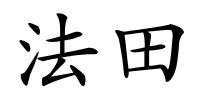 法田